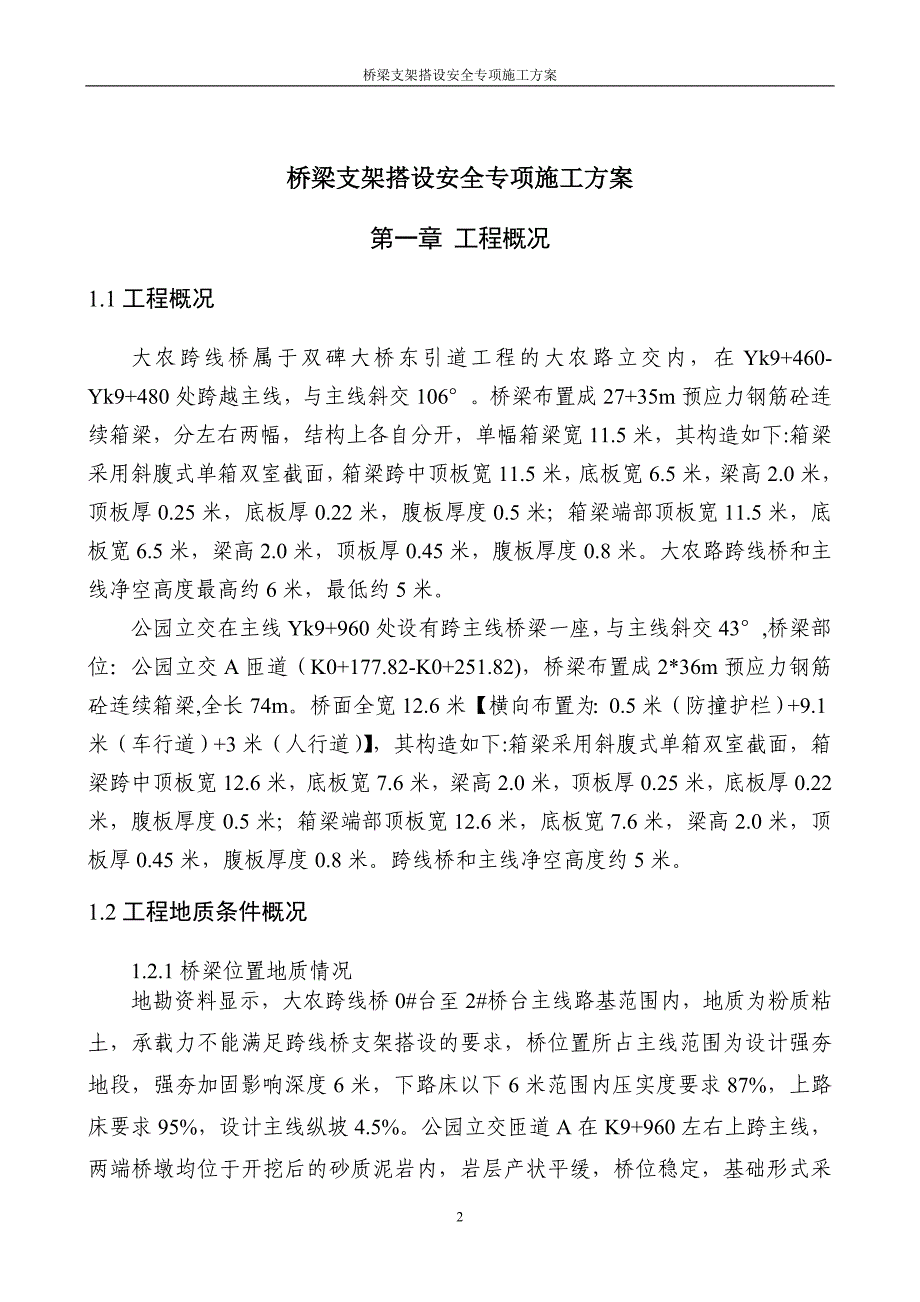 桥梁支架搭设安全专项施工方案

桥梁支架搭设安全专项施工方案

第一章 工程概况

1.1 工程概况

大农跨线桥属于双碑大桥东引道工程的大农路立交内，在 Yk9+460-Yk9+480 处跨越主线，与主线斜交 106°。桥梁布置成 27+35m 预应力钢筋砼连续箱梁，分左右两幅，结构上各自分开，单幅箱梁宽 11.5 米，其构造如下:箱梁采用斜腹式单箱双室截面，箱梁跨中顶板宽 11.5 米，底板宽 6.5 米，梁高 2.0 米，顶板厚 0.25 米，底板厚 0.22 米，腹板厚度 0.5 米；箱梁端部顶板宽 11.5 米，底板宽 6.5 米，梁高 2.0 米，顶板厚 0.45 米，腹板厚度 0.8 米。大农路跨线桥和主线净空高度最高约 6 米，最低约 5 米。

公园立交在主线 Yk9+960 处设有跨主线桥梁一座，与主线斜交 43°,桥梁部位：公园立交 A 匝道（K0+177.82-K0+251.82），桥梁布置成 2*36m 预应力钢筋砼连续箱梁,全长 74m。桥面全宽 12.6 米【横向布置为: 0.5 米（防撞护栏）+9.1 米（车行道）+3 米（人行道）】，其构造如下:箱梁采用斜腹式单箱双室截面，箱梁跨中顶板宽 12.6 米，底板宽 7.6 米，梁高 2.0 米，顶板厚 0.25 米，底板厚 0.22 米，腹板厚度 0.5 米；箱梁端部顶板宽 12.6 米，底板宽 7.6 米，梁高 2.0 米，顶板厚 0.45 米，腹板厚度 0.8 米。跨线桥和主线净空高度约 5 米。

1.2 工程地质条件概况

1.2.1 桥梁位置地质情况

地勘资料显示，大农跨线桥 0#台至 2#桥台主线路基范围内，地质为粉质粘土，承载力不能满足跨线桥支架搭设的要求，桥位置所占主线范围为设计强夯地段，强夯加固影响深度 6 米，下路床以下 6 米范围内压实度要求 87%，上路床要求 95%，设计主线纵坡 4.5%。公园立交匝道 A 在 K9+960 左右上跨主线，两端桥墩均位于开挖后的砂质泥岩内，岩层产状平缓，桥位稳定，基础形式采

2